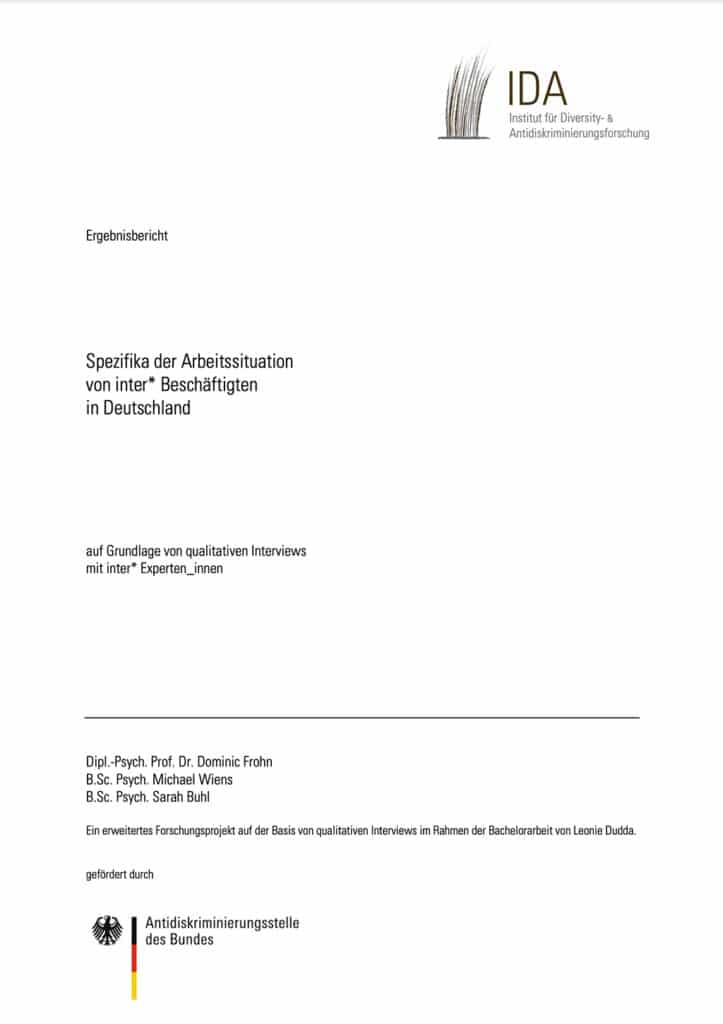 IDA
Institut für Diversity- & Antidiskriminierungsforschung

Ergebnisbericht

Spezifika der Arbeitssituation von inter* Beschäftigten in Deutschland

auf Grundlage von qualitativen Interviews mit inter* Experten_innen

Dipl.-Psych. Prof. Dr. Dominic Frohn
B.Sc. Psych. Michael Wiens
B.Sc. Psych. Sarah Buhl

Ein erweitertes Forschungsprojekt auf der Basis von qualitativen Interviews im Rahmen der Bachelorarbeit von Leonie Dudda.

gefördert durch

Antidiskriminierungsstelle des Bundes